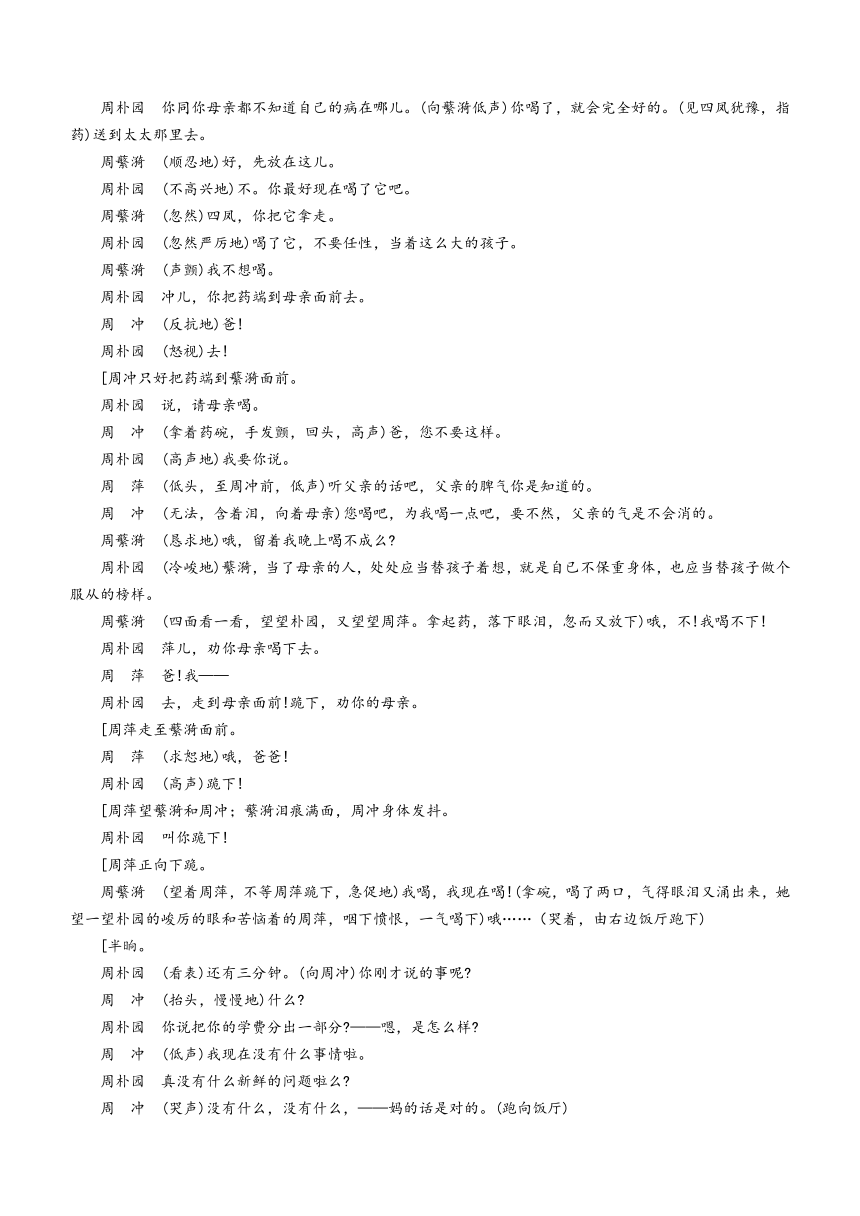 周朴园　你同你母亲都不知道自己的病在哪儿。(向蘩漪低声)你喝了，就会完全好的。(见四凤犹豫，指药)送到太太那里去。

周蘩漪　(顺忍地)好，先放在这儿。

周朴园　(不高兴地)不。你最好现在喝了它吧。

周蘩漪　(忽然)四凤，你把它拿走。

周朴园　(忽然严厉地)喝了它，不要任性，当着这么大的孩子。

周蘩漪　(声颤)我不想喝。

周朴园　冲儿，你把药端到母亲面前去。

周　冲　(反抗地)爸！

周朴园　(怒视)去！

[周冲只好把药端到蘩漪面前。

周朴园　说，请母亲喝。

周　冲　(拿着药碗，手发颤，回头，高声)爸，您不要这样。

周朴园　(高声地)我要你说。

周　萍　(低头，至周冲前，低声)听父亲的话吧，父亲的脾气你是知道的。

周　冲　(无法，含着泪，向着母亲)您喝吧，为我喝一点吧，要不然，父亲的气是不会消的。

周蘩漪　(恳求地)哦，留着我晚上喝不成么？

周朴园　(冷峻地)蘩漪，当了母亲的人，处处应当替孩子着想，就是自己不保重身体，也应当替孩子做个服从的榜样。

周蘩漪　(四面看一看，望望朴园，又望望周萍。拿起药，落下眼泪，忽而又放下)哦，不！我喝不下！

周朴园　萍儿，劝你母亲喝下去。

周　萍　爸！我——

周朴园　去，走到母亲面前！跪下，劝你的母亲。

[周萍走至蘩漪面前。

周　萍　(求恕地)哦，爸爸！

周朴园　(高声)跪下！

[周萍望蘩漪和周冲；蘩漪泪痕满面，周冲身体发抖。

周朴园　叫你跪下！

[周萍正向下跪。

周蘩漪　(望着周萍，不等周萍跪下，急促地)我喝，我现在喝！(拿碗，喝了两口，气得眼泪又涌出来，她望一望朴园的峻厉的眼和苦恼着的周萍，咽下愤恨，一气喝下)哦……(哭着，由右边饭厅跑下)

[半晌。

周朴园　(看表)还有三分钟。(向周冲)你刚才说的事呢？

周　冲　(抬头，慢慢地)什么？

周朴园　你说把你的学费分出一部分？——嗯，是怎么样？

周　冲　(低声)我现在没有什么事情啦。

周朴园　真没有什么新鲜的问题啦么？

周　冲　(哭声)没有什么，没有什么，——妈的话是对的。(跑向饭厅)